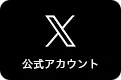 X
公式アカウント